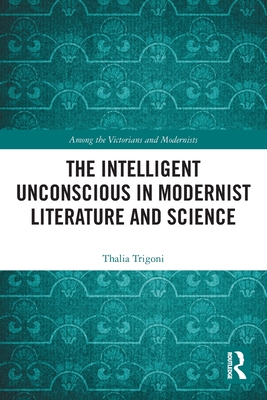 Among the Victorians and Modernists

THE INTELLIGENT UNCONSCIOUS IN MODERNIST LITERATURE AND SCIENCE

Thalia Trigoni

ROUTLEDGE